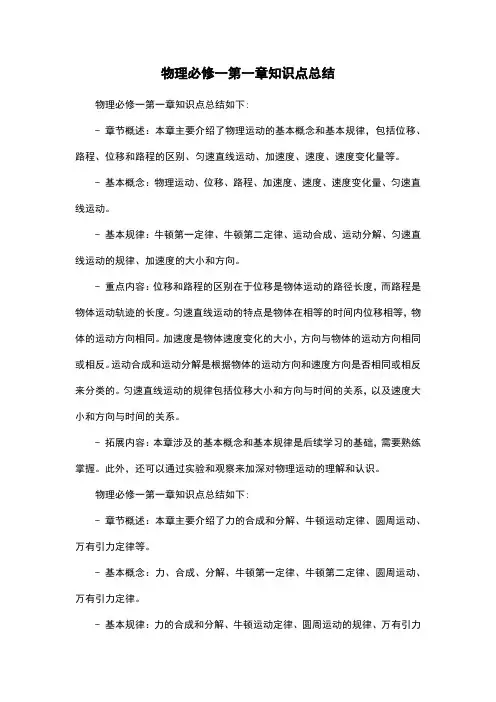 物理必修一第一章知识点总结

物理必修一第一章知识点总结如下：

- 章节概述：本章主要介绍了物理运动的基本概念和基本规律，包括位移、路程、位移和路程的区别、匀速直线运动、加速度、速度、速度变化量等。

- 基本概念：物理运动、位移、路程、加速度、速度、速度变化量、匀速直线运动。

- 基本规律：牛顿第一定律、牛顿第二定律、运动合成、运动分解、匀速直线运动的规律、加速度的大小和方向。

- 重点内容：位移和路程的区别在于位移是物体运动的路径长度，而路程是物体运动轨迹的长度。匀速直线运动的特点是物体在相等的时间内位移相等，物体的运动方向相同。加速度是物体速度变化的大小，方向与物体的运动方向相同或相反。运动合成和运动分解是根据物体的运动方向和速度方向是否相同或相反来分类的。匀速直线运动的规律包括位移大小和方向与时间的关系，以及速度大小和方向与时间的关系。

- 拓展内容：本章涉及的基本概念和基本规律是后续学习的基础，需要熟练掌握。此外，还可以通过实验和观察来加深对物理运动的理解和认识。

物理必修一第一章知识点总结如下：

- 章节概述：本章主要介绍了力的合成和分解、牛顿运动定律、圆周运动、万有引力定律等。

- 基本概念：力、合成、分解、牛顿第一定律、牛顿第二定律、圆周运动、万有引力定律。

- 基本规律：力的合成和分解、牛顿运动定律、圆周运动的规律、万有引力